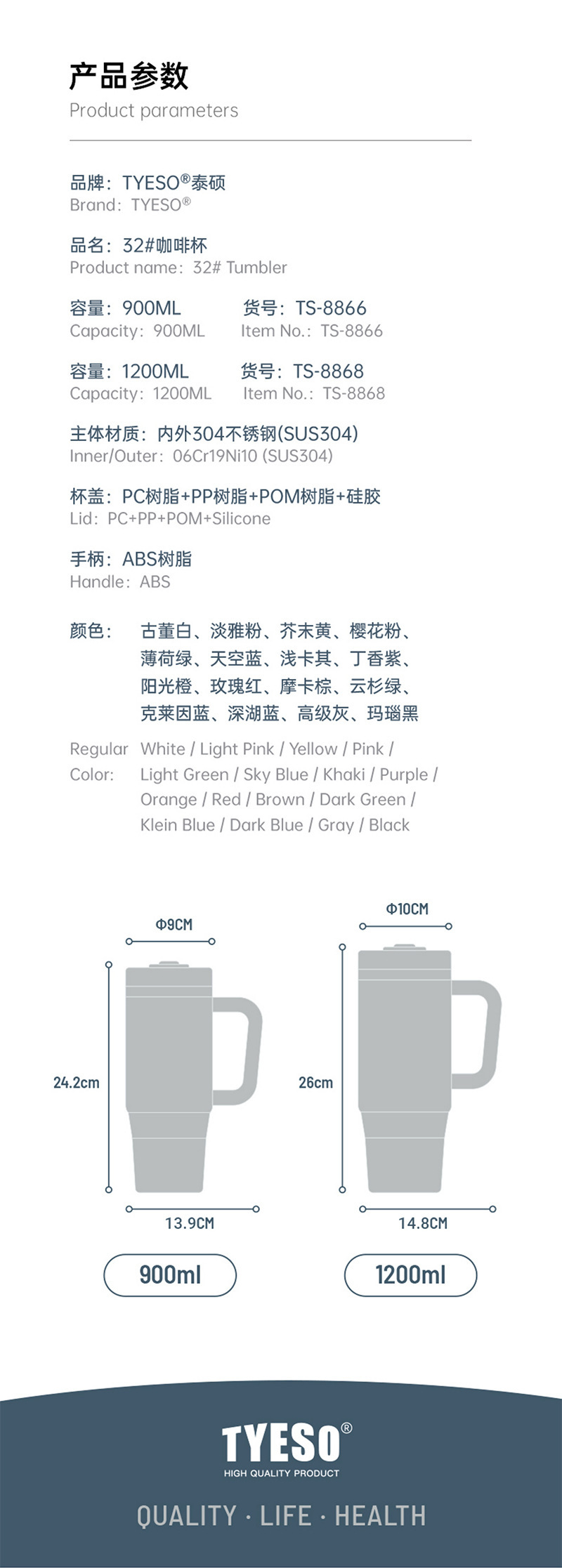 产品参数
Product parameters

品牌：TYESO®泰硕
Brand：TYESO®

品名：32#咖啡杯
Product name：32# Tumbler

容量：900ML　　货号：TS-8866
Capacity：900ML　　Item No.：TS-8866

容量：1200ML　　货号：TS-8868
Capacity：1200ML　　Item No.：TS-8868

主体材质：内外304不锈钢(SUS304)
Inner/Outer：06Cr19Ni10 (SUS304)

杯盖：PC树脂+PP树脂+POM树脂+硅胶
Lid：PC+PP+POM+Silicone

手柄：ABS树脂
Handle：ABS

颜色：古董白、淡雅粉、芥末黄、樱花粉、薄荷绿、天空蓝、浅卡其、丁香紫、阳光橙、玫瑰红、摩卡棕、云杉绿、克莱因蓝、深湖蓝、高级灰、玛瑙黑

Regular Color: White / Light Pink / Yellow / Pink / Light Green / Sky Blue / Khaki / Purple / Orange / Red / Brown / Dark Green / Klein Blue / Dark Blue / Gray / Black

Φ9CM
24.2cm
13.9CM
900ml

Φ10CM
26cm
14.8CM
1200ml

TYESO®
HIGH QUALITY PRODUCT
QUALITY · LIFE · HEALTH